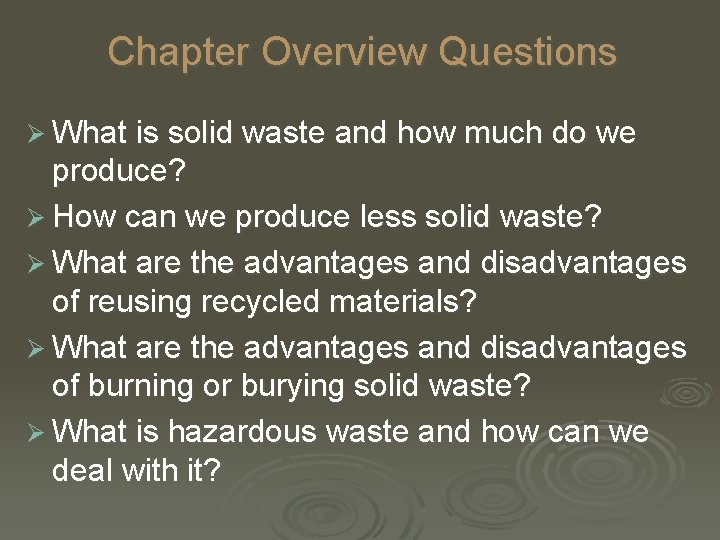 Chapter Overview Questions

➢ What is solid waste and how much do we produce?

➢ How can we produce less solid waste?

➢ What are the advantages and disadvantages of reusing recycled materials?

➢ What are the advantages and disadvantages of burning or burying solid waste?

➢ What is hazardous waste and how can we deal with it?